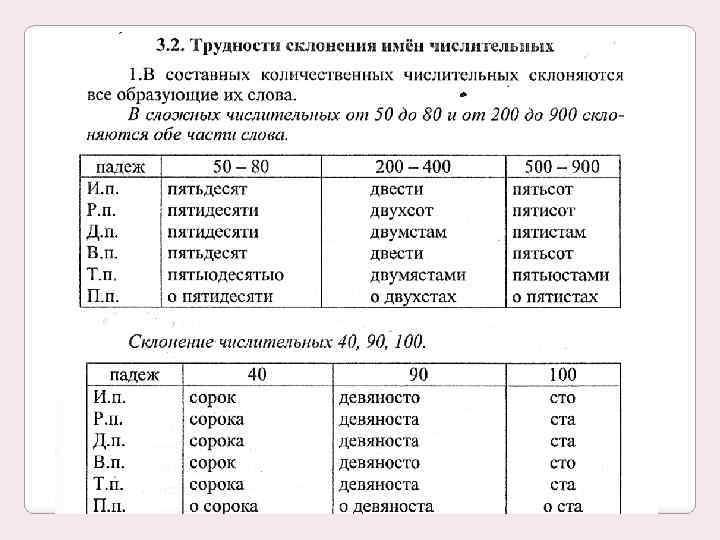 3.2. Трудности склонения имён числительных

1.В составных количественных числительных склоняются все образующие их слова.

В сложных числительных от 50 до 80 и от 200 до 900 склоняются обе части слова.

| падеж | 50 – 80 | 200 – 400 | 500 – 900 |
|---|---|---|---|
| И.п. | пятьдесят | двести | пятьсот |
| Р.п. | пятидесяти | двухсот | пятисот |
| Д.п. | пятидесяти | двумстам | пятистам |
| В.п. | пятьдесят | двести | пятьсот |
| Т.п. | пятьюдесятью | двумястами | пятьюстами |
| П.п. | о пятидесяти | о двухстах | о пятистах |

Склонение числительных 40, 90, 100.

| падеж | 40 | 90 | 100 |
|---|---|---|---|
| И.п. | сорок | девяносто | сто |
| Р.п. | сорока | девяноста | ста |
| Д.п. | сорока | девяноста | ста |
| В.п. | сорок | девяносто | сто |
| Т.п. | сорока | девяноста | ста |
| П.п. | о сорока | о девяноста | о ста |